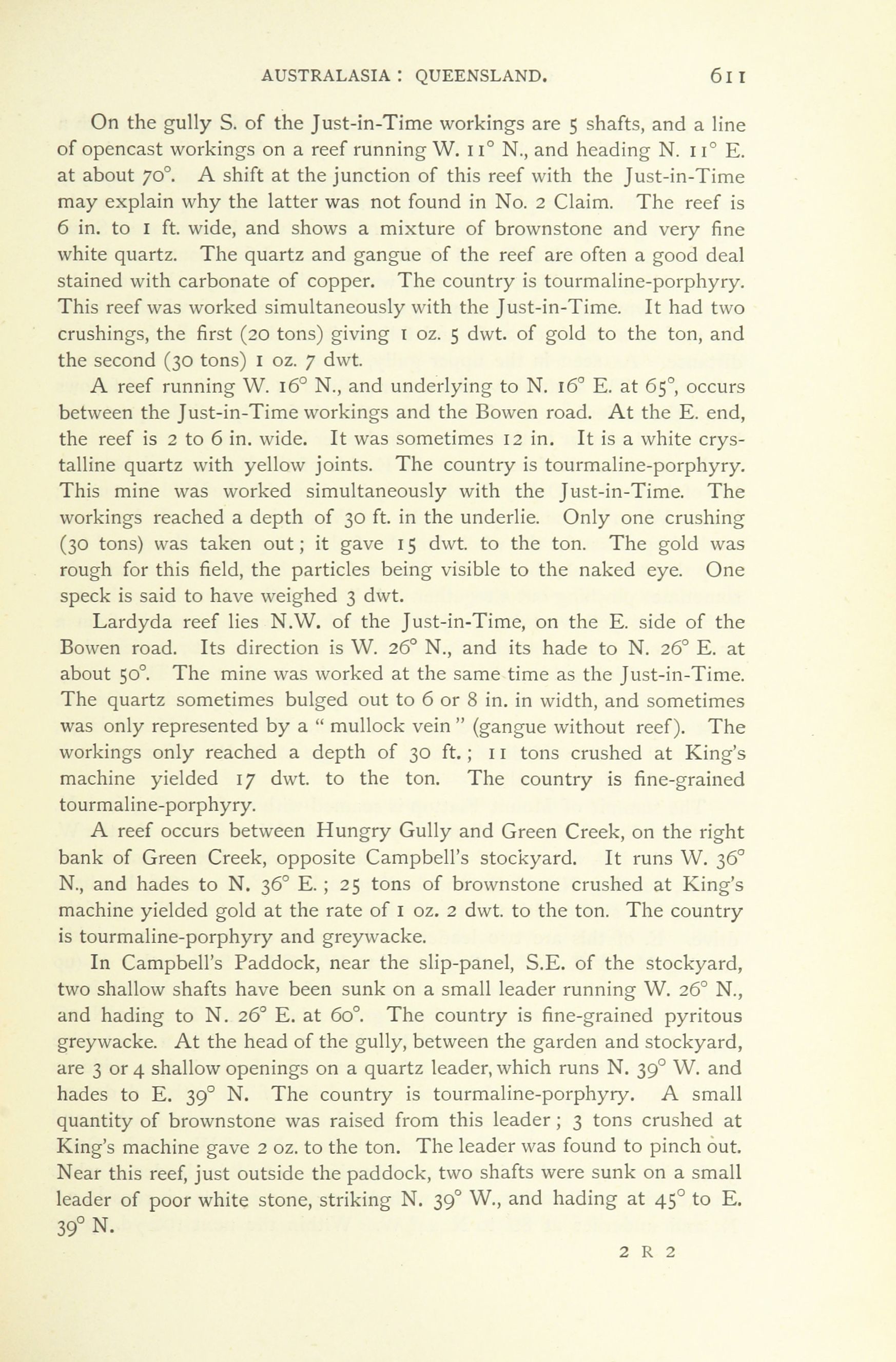 AUSTRALASIA : QUEENSLAND. 611

On the gully S. of the Just-in-Time workings are 5 shafts, and a line of opencast workings on a reef running W. 11° N., and heading N. 11° E. at about 70°. A shift at the junction of this reef with the Just-in-Time may explain why the latter was not found in No. 2 Claim. The reef is 6 in. to 1 ft. wide, and shows a mixture of brownstone and very fine white quartz. The quartz and gangue of the reef are often a good deal stained with carbonate of copper. The country is tourmaline-porphyry. This reef was worked simultaneously with the Just-in-Time. It had two crushings, the first (20 tons) giving 1 oz. 5 dwt. of gold to the ton, and the second (30 tons) 1 oz. 7 dwt.

A reef running W. 16° N., and underlying to N. 16° E. at 65°, occurs between the Just-in-Time workings and the Bowen road. At the E. end, the reef is 2 to 6 in. wide. It was sometimes 12 in. It is a white crystalline quartz with yellow joints. The country is tourmaline-porphyry. This mine was worked simultaneously with the Just-in-Time. The workings reached a depth of 30 ft. in the underlie. Only one crushing (30 tons) was taken out; it gave 15 dwt. to the ton. The gold was rough for this field, the particles being visible to the naked eye. One speck is said to have weighed 3 dwt.

Lardyda reef lies N.W. of the Just-in-Time, on the E. side of the Bowen road. Its direction is W. 26° N., and its hade to N. 26° E. at about 50°. The mine was worked at the same time as the Just-in-Time. The quartz sometimes bulged out to 6 or 8 in. in width, and sometimes was only represented by a " mullock vein " (gangue without reef). The workings only reached a depth of 30 ft.; 11 tons crushed at King's machine yielded 17 dwt. to the ton. The country is fine-grained tourmaline-porphyry.

A reef occurs between Hungry Gully and Green Creek, on the right bank of Green Creek, opposite Campbell's stockyard. It runs W. 36° N., and hades to N. 36° E.; 25 tons of brownstone crushed at King's machine yielded gold at the rate of 1 oz. 2 dwt. to the ton. The country is tourmaline-porphyry and greywacke.

In Campbell's Paddock, near the slip-panel, S.E. of the stockyard, two shallow shafts have been sunk on a small leader running W. 26° N., and hading to N. 26° E. at 60°. The country is fine-grained pyritous greywacke. At the head of the gully, between the garden and stockyard, are 3 or 4 shallow openings on a quartz leader, which runs N. 39° W. and hades to E. 39° N. The country is tourmaline-porphyry. A small quantity of brownstone was raised from this leader; 3 tons crushed at King's machine gave 2 oz. to the ton. The leader was found to pinch out. Near this reef, just outside the paddock, two shafts were sunk on a small leader of poor white stone, striking N. 39° W., and hading at 45° to E. 39° N.

2 R 2